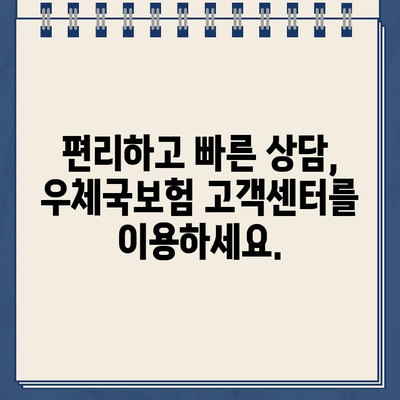 편리하고 빠른 상담, 우체국보험 고객센터를 이용하세요.